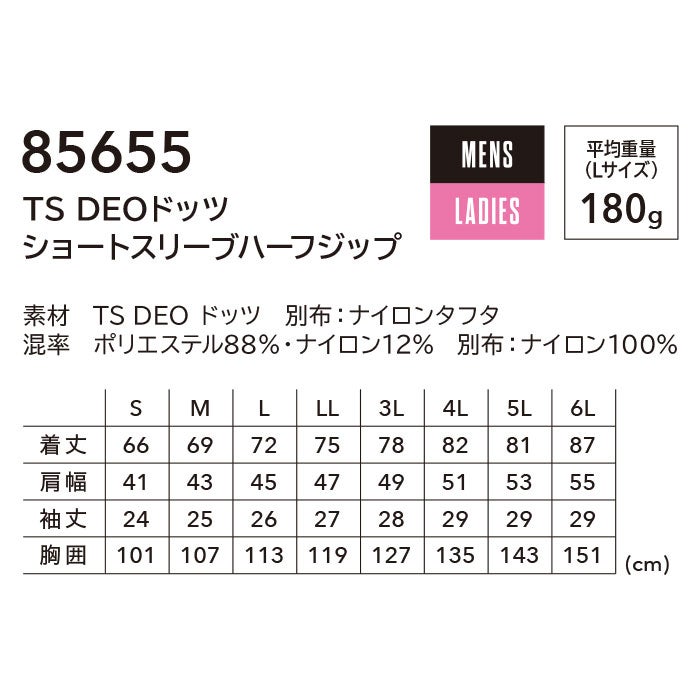 85655

TS DEOドッツ
ショートスリーブハーフジップ

MENS
LADIES

平均重量
(Lサイズ)
180g

素材　TS DEO ドッツ　別布：ナイロンタフタ
混率　ポリエステル88%・ナイロン12%　別布：ナイロン100%

| | S | M | L | LL | 3L | 4L | 5L | 6L |
|---|---|---|---|---|---|---|---|---|
| 着丈 | 66 | 69 | 72 | 75 | 78 | 82 | 81 | 87 |
| 肩幅 | 41 | 43 | 45 | 47 | 49 | 51 | 53 | 55 |
| 袖丈 | 24 | 25 | 26 | 27 | 28 | 29 | 29 | 29 |
| 胸囲 | 101 | 107 | 113 | 119 | 127 | 135 | 143 | 151 |

(cm)